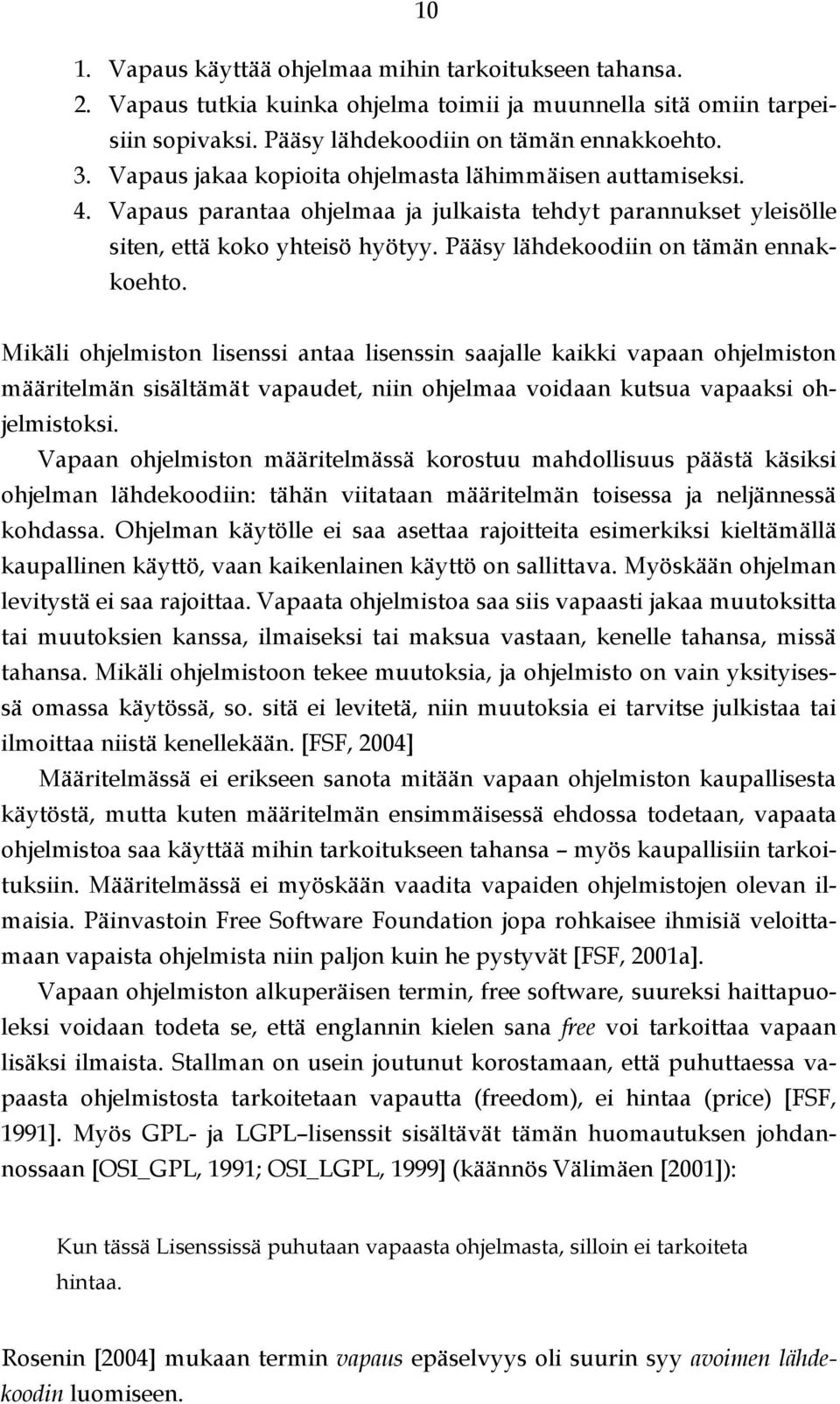 10

1. Vapaus käyttää ohjelmaa mihin tarkoitukseen tahansa.
2. Vapaus tutkia kuinka ohjelma toimii ja muunnella sitä omiin tarpeisiin sopivaksi. Pääsy lähdekoodiin on tämän ennakkoehto.
3. Vapaus jakaa kopioita ohjelmasta lähimmäisen auttamiseksi.
4. Vapaus parantaa ohjelmaa ja julkaista tehdyt parannukset yleisölle siten, että koko yhteisö hyötyy. Pääsy lähdekoodiin on tämän ennakkoehto.

Mikäli ohjelmiston lisenssi antaa lisenssin saajalle kaikki vapaan ohjelmiston määritelmän sisältämät vapaudet, niin ohjelmaa voidaan kutsua vapaaksi ohjelmistoksi.

Vapaan ohjelmiston määritelmässä korostuu mahdollisuus päästä käsiksi ohjelman lähdekoodiin: tähän viitataan määritelmän toisessa ja neljännessä kohdassa. Ohjelman käytölle ei saa asettaa rajoitteita esimerkiksi kieltämällä kaupallinen käyttö, vaan kaikenlainen käyttö on sallittava. Myöskään ohjelman levitystä ei saa rajoittaa. Vapaata ohjelmistoa saa siis vapaasti jakaa muutoksitta tai muutoksien kanssa, ilmaiseksi tai maksua vastaan, kenelle tahansa, missä tahansa. Mikäli ohjelmistoon tekee muutoksia, ja ohjelmisto on vain yksityisessä omassa käytössä, so. sitä ei levitetä, niin muutoksia ei tarvitse julkistaa tai ilmoittaa niistä kenellekään. [FSF, 2004]

Määritelmässä ei erikseen sanota mitään vapaan ohjelmiston kaupallisesta käytöstä, mutta kuten määritelmän ensimmäisessä ehdossa todetaan, vapaata ohjelmistoa saa käyttää mihin tarkoitukseen tahansa – myös kaupallisiin tarkoituksiin. Määritelmässä ei myöskään vaadita vapaiden ohjelmistojen olevan ilmaisia. Päinvastoin Free Software Foundation jopa rohkaisee ihmisiä veloittamaan vapaista ohjelmista niin paljon kuin he pystyvät [FSF, 2001a].

Vapaan ohjelmiston alkuperäisen termin, free software, suureksi haittapuoleksi voidaan todeta se, että englannin kielen sana free voi tarkoittaa vapaan lisäksi ilmaista. Stallman on usein joutunut korostamaan, että puhuttaessa vapaasta ohjelmistosta tarkoitetaan vapautta (freedom), ei hintaa (price) [FSF, 1991]. Myös GPL- ja LGPL–lisenssit sisältävät tämän huomautuksen johdannossaan [OSI_GPL, 1991; OSI_LGPL, 1999] (käännös Välimäen [2001]):

Kun tässä Lisenssissä puhutaan vapaasta ohjelmasta, silloin ei tarkoiteta hintaa.

Rosenin [2004] mukaan termin vapaus epäselvyys oli suurin syy avoimen lähdekoodin luomiseen.